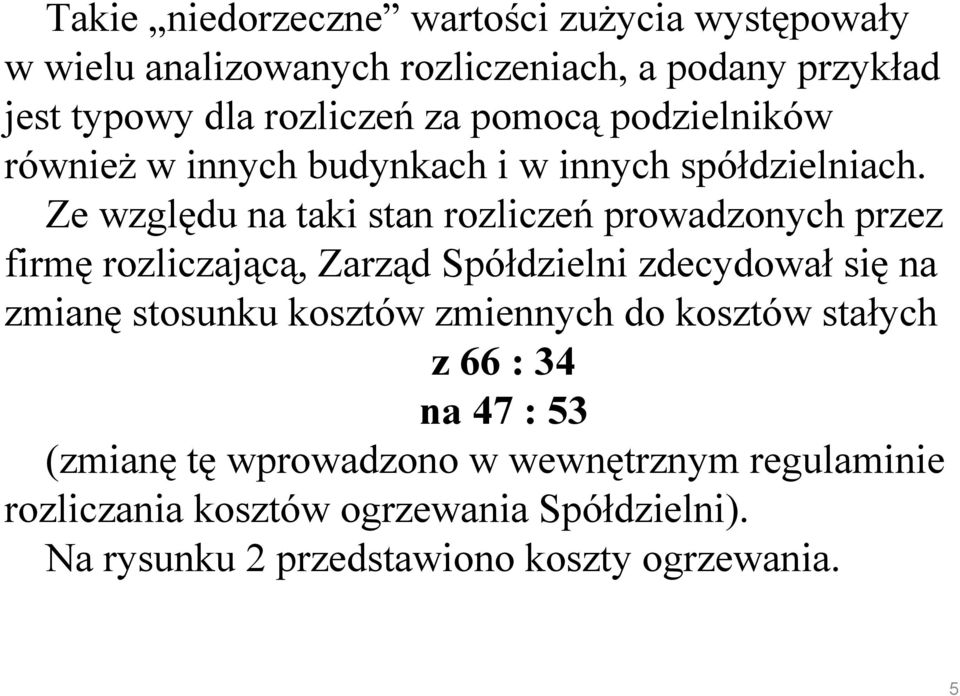 Takie „niedorzeczne” wartości zużycia występowały w wielu analizowanych rozliczeniach, a podany przykład jest typowy dla rozliczeń za pomocą podzielników również w innych budynkach i w innych spółdzielniach.

Ze względu na taki stan rozliczeń prowadzonych przez firmę rozliczającą, Zarząd Spółdzielni zdecydował się na zmianę stosunku kosztów zmiennych do kosztów stałych

z 66 : 34

na 47 : 53

(zmianę tę wprowadzono w wewnętrznym regulaminie rozliczania kosztów ogrzewania Spółdzielni).

Na rysunku 2 przedstawiono koszty ogrzewania.

5